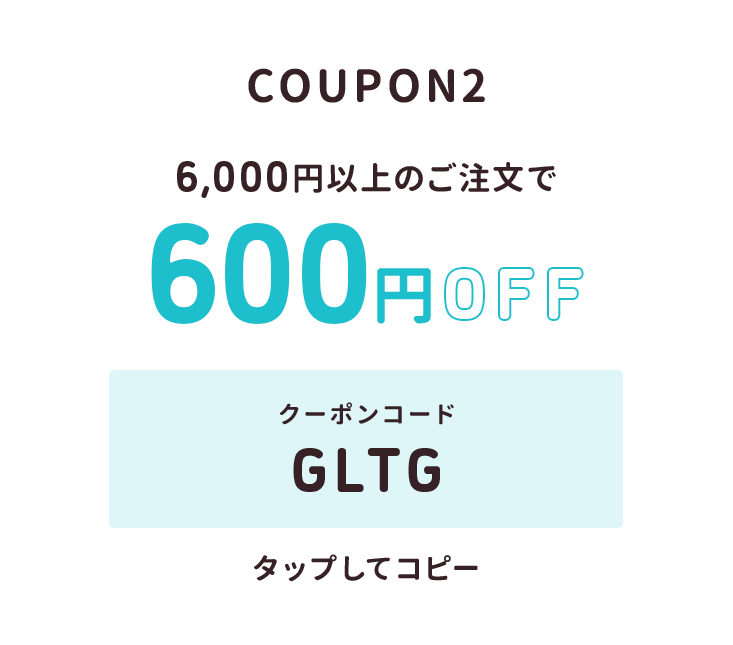 COUPON2

6,000円以上のご注文で

600円OFF

クーポンコード

GLTG

タップしてコピー